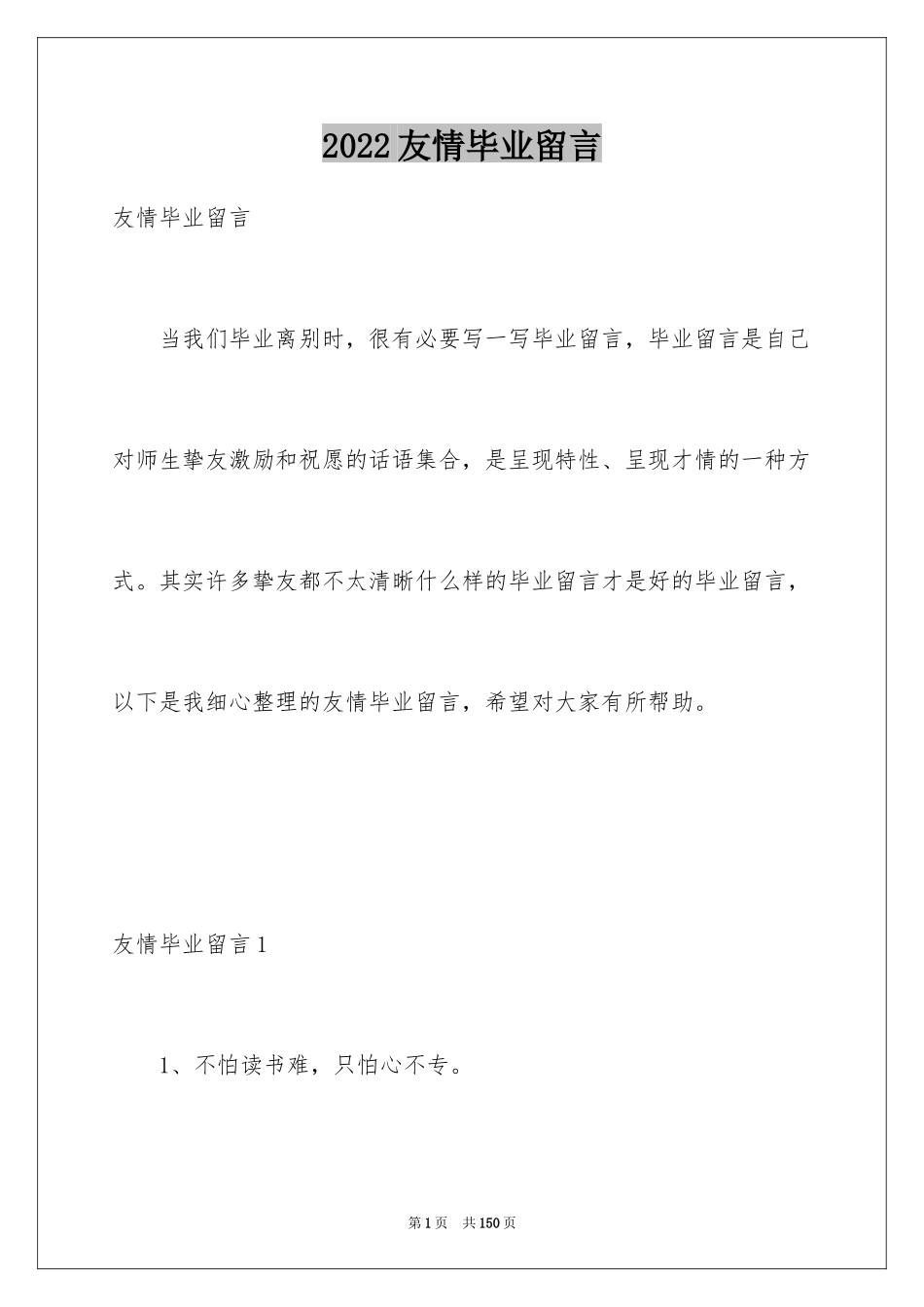 2022友情毕业留言

友情毕业留言

当我们毕业离别时，很有必要写一写毕业留言，毕业留言是自己对师生挚友激励和祝愿的话语集合，是呈现特性、呈现才情的一种方式。其实许多挚友都不太清晰什么样的毕业留言才是好的毕业留言，以下是我细心整理的友情毕业留言，希望对大家有所帮助。

友情毕业留言1

1、不怕读书难，只怕心不专。

第1页 共150页